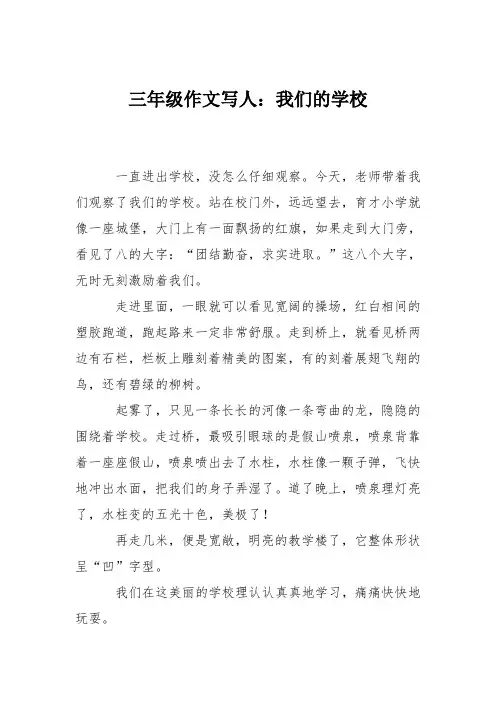 三年级作文写人：我们的学校

一直进出学校，没怎么仔细观察。今天，老师带着我们观察了我们的学校。站在校门外，远远望去，育才小学就像一座城堡，大门上有一面飘扬的红旗，如果走到大门旁，看见了八的大字：“团结勤奋，求实进取。”这八个大字，无时无刻激励着我们。

走进里面，一眼就可以看见宽阔的操场，红白相间的塑胶跑道，跑起路来一定非常舒服。走到桥上，就看见桥两边有石栏，栏板上雕刻着精美的图案，有的刻着展翅飞翔的鸟，还有碧绿的柳树。

起雾了，只见一条长长的河像一条弯曲的龙，隐隐的围绕着学校。走过桥，最吸引眼球的是假山喷泉，喷泉背靠着一座座假山，喷泉喷出去了水柱，水柱像一颗子弹，飞快地冲出水面，把我们的身子弄湿了。道了晚上，喷泉理灯亮了，水柱变的五光十色，美极了！

再走几米，便是宽敞，明亮的教学楼了，它整体形状呈“凹”字型。

我们在这美丽的学校理认认真真地学习，痛痛快快地玩耍。